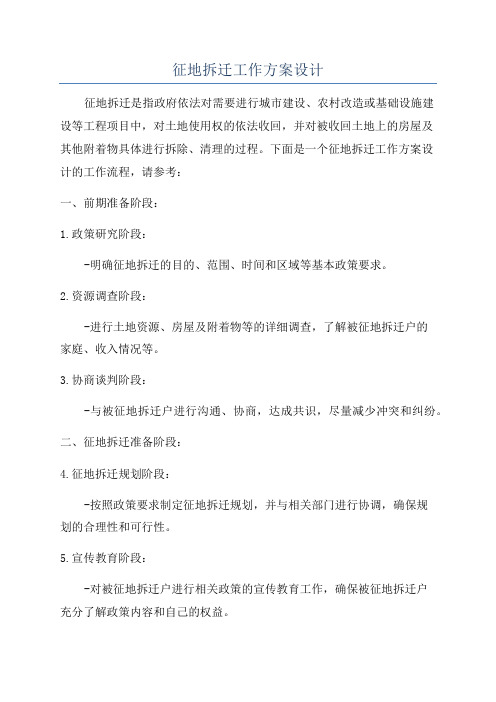 征地拆迁工作方案设计

征地拆迁是指政府依法对需要进行城市建设、农村改造或基础设施建设等工程项目中，对土地使用权的依法收回，并对被收回土地上的房屋及其他附着物具体进行拆除、清理的过程。下面是一个征地拆迁工作方案设计的工作流程，请参考：

一、前期准备阶段：

1.政策研究阶段：

-明确征地拆迁的目的、范围、时间和区域等基本政策要求。

2.资源调查阶段：

-进行土地资源、房屋及附着物等的详细调查，了解被征地拆迁户的家庭、收入情况等。

3.协商谈判阶段：

-与被征地拆迁户进行沟通、协商，达成共识，尽量减少冲突和纠纷。

二、征地拆迁准备阶段：

4.征地拆迁规划阶段：

-按照政策要求制定征地拆迁规划，并与相关部门进行协调，确保规划的合理性和可行性。

5.宣传教育阶段：

-对被征地拆迁户进行相关政策的宣传教育工作，确保被征地拆迁户充分了解政策内容和自己的权益。